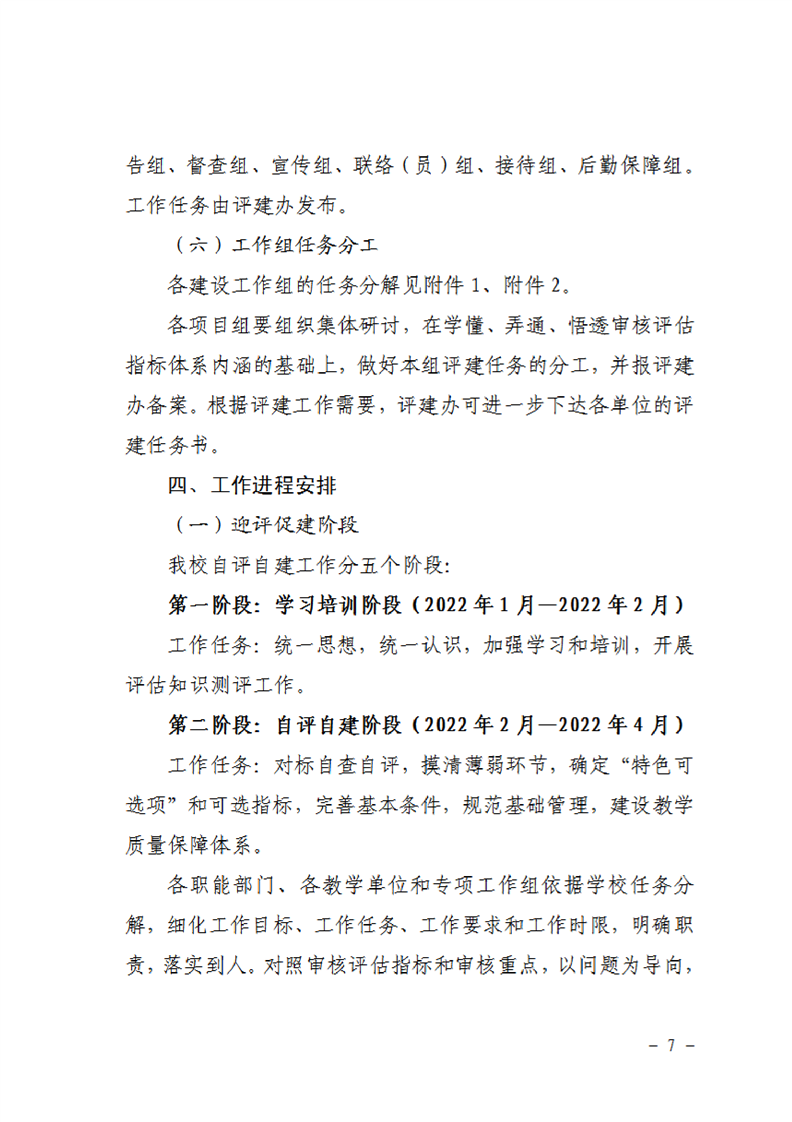 告组、督查组、宣传组、联络（员）组、接待组、后勤保障组。工作任务由评建办发布。

（六）工作组任务分工

各建设工作组的任务分解见附件 1、附件 2。

各项目组要组织集体研讨，在学懂、弄通、悟透审核评估指标体系内涵的基础上，做好本组评建任务的分工，并报评建办备案。根据评建工作需要，评建办可进一步下达各单位的评建任务书。

四、工作进程安排

（一）迎评促建阶段

我校自评自建工作分五个阶段:

第一阶段：学习培训阶段（2022 年 1 月—2022 年 2 月）

工作任务：统一思想，统一认识，加强学习和培训，开展评估知识测评工作。

第二阶段：自评自建阶段（2022 年 2 月—2022 年 4 月）

工作任务：对标自查自评，摸清薄弱环节，确定“特色可选项”和可选指标，完善基本条件，规范基础管理，建设教学质量保障体系。

各职能部门、各教学单位和专项工作组依据学校任务分解，细化工作目标、工作任务、工作要求和工作时限，明确职责，落实到人。对照审核评估指标和审核重点，以问题为导向，

－ 7 －